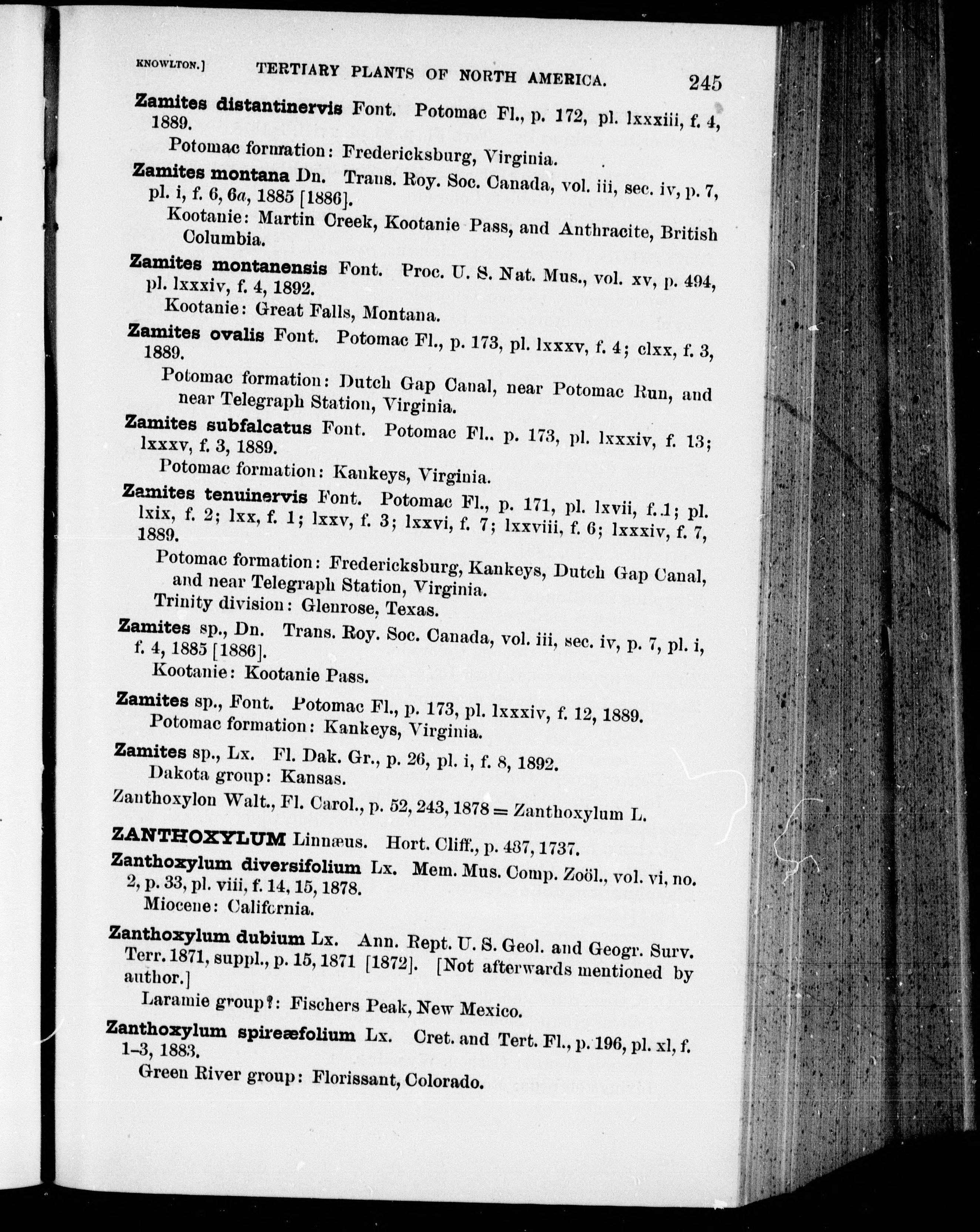 KNOWLTON.] TERTIARY PLANTS OF NORTH AMERICA. 245

Zamites distantinervis Font. Potomac Fl., p. 172, pl. lxxxiii, f. 4, 1889.

Potomac formation: Fredericksburg, Virginia.

Zamites montana Dn. Trans. Roy. Soc. Canada, vol. iii, sec. iv, p. 7, pl. i, f. 6, 6a, 1885 [1886].

Kootanie: Martin Creek, Kootanie Pass, and Anthracite, British Columbia.

Zamites montanensis Font. Proc. U. S. Nat. Mus., vol. xv, p. 494, pl. lxxxiv, f. 4, 1892.

Kootanie: Great Falls, Montana.

Zamites ovalis Font. Potomac Fl., p. 173, pl. lxxxv, f. 4; clxx, f. 3, 1889.

Potomac formation: Dutch Gap Canal, near Potomac Run, and near Telegraph Station, Virginia.

Zamites subfalcatus Font. Potomac Fl.. p. 173, pl. lxxxiv, f. 13; lxxxv, f. 3, 1889.

Potomac formation: Kankeys, Virginia.

Zamites tenuinervis Font. Potomac Fl., p. 171, pl. lxvii, f. 1; pl. lxix, f. 2; lxx, f. 1; lxxv, f. 3; lxxvi, f. 7; lxxviii, f. 6; lxxxiv, f. 7, 1889.

Potomac formation: Fredericksburg, Kankeys, Dutch Gap Canal, and near Telegraph Station, Virginia.

Trinity division: Glenrose, Texas.

Zamites sp., Dn. Trans. Roy. Soc. Canada, vol. iii, sec. iv, p. 7, pl. i, f. 4, 1885 [1886].

Kootanie: Kootanie Pass.

Zamites sp., Font. Potomac Fl., p. 173, pl. lxxxiv, f. 12, 1889.

Potomac formation: Kankeys, Virginia.

Zamites sp., Lx. Fl. Dak. Gr., p. 26, pl. i, f. 8, 1892.

Dakota group: Kansas.

Zanthoxylon Walt., Fl. Carol., p. 52, 243, 1878 = Zanthoxylum L.

ZANTHOXYLUM Linnæus. Hort. Cliff., p. 487, 1737.

Zanthoxylum diversifolium Lx. Mem. Mus. Comp. Zoöl., vol. vi, no. 2, p. 33, pl. viii, f. 14, 15, 1878.

Miocene: California.

Zanthoxylum dubium Lx. Ann. Rept. U. S. Geol. and Geogr. Surv. Terr. 1871, suppl., p. 15, 1871 [1872]. [Not afterwards mentioned by author.]

Laramie group?: Fischers Peak, New Mexico.

Zanthoxylum spireæfolium Lx. Cret. and Tert. Fl., p. 196, pl. xl, f. 1–3, 1883.

Green River group: Florissant, Colorado.